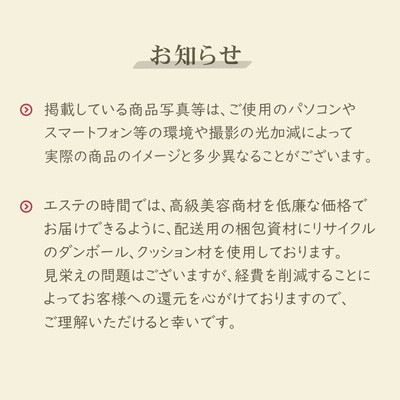 お知らせ

掲載している商品写真等は、ご使用のパソコンやスマートフォン等の環境や撮影の光加減によって実際の商品のイメージと多少異なることがございます。

エステの時間では、高級美容商材を低廉な価格でお届けできるように、配送用の梱包資材にリサイクルのダンボール、クッション材を使用しております。
見栄えの問題はございますが、経費を削減することによってお客様への還元を心がけておりますので、ご理解いただけると幸いです。